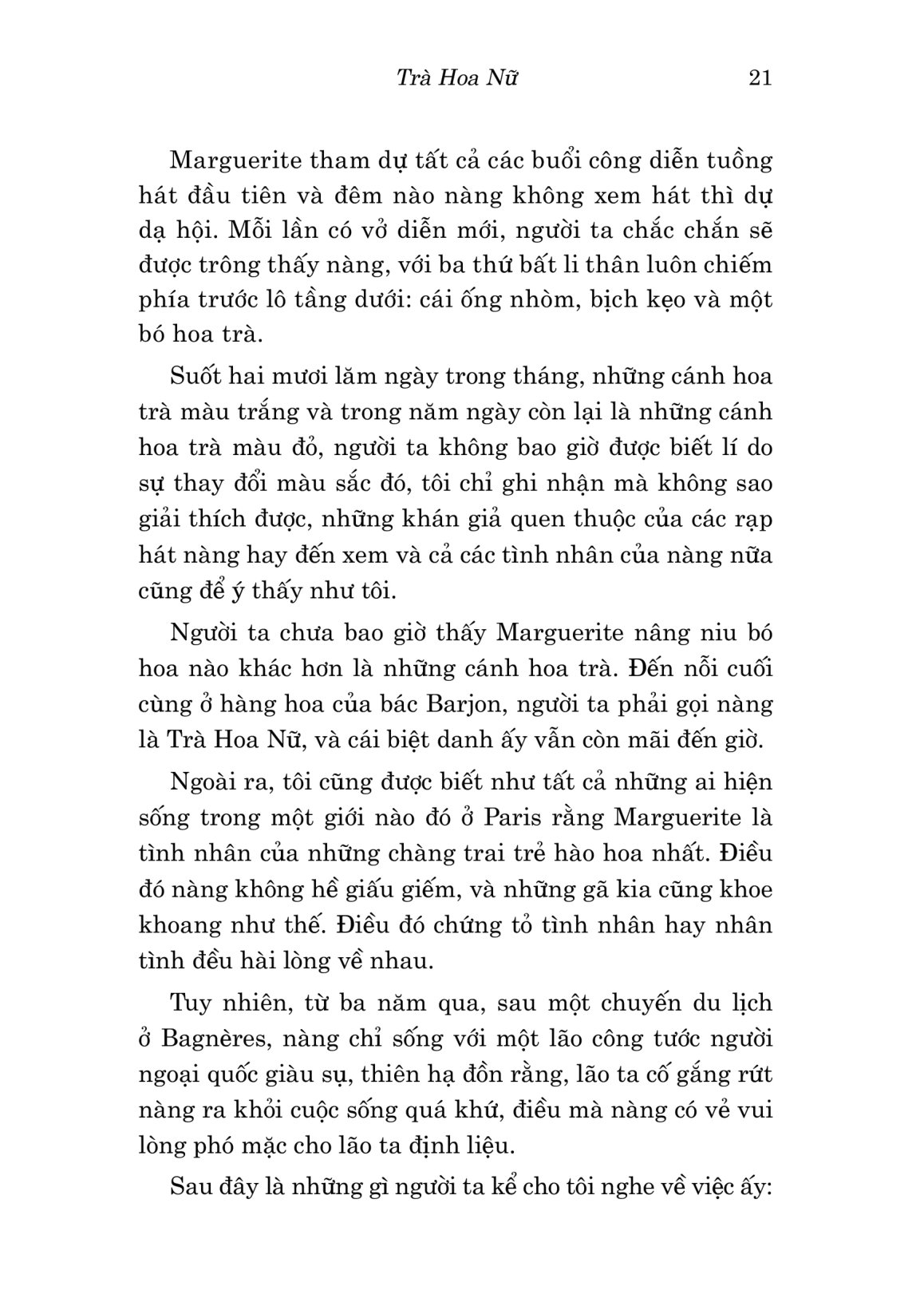 Trà Hoa Nữ 21

Marguerite tham dự tất cả các buổi công diễn tuồng hát đầu tiên và đêm nào nàng không xem hát thì dự dạ hội. Mỗi lần có vở diễn mới, người ta chắc chắn sẽ được trông thấy nàng, với ba thứ bất li thân luôn chiếm phía trước lô tầng dưới: cái ống nhòm, bịch kẹo và một bó hoa trà.

Suốt hai mươi lăm ngày trong tháng, những cánh hoa trà màu trắng và trong năm ngày còn lại là những cánh hoa trà màu đỏ, người ta không bao giờ được biết lí do sự thay đổi màu sắc đó, tôi chỉ ghi nhận mà không sao giải thích được, những khán giả quen thuộc của các rạp hát nàng hay đến xem và cả các tình nhân của nàng nữa cũng để ý thấy như tôi.

Người ta chưa bao giờ thấy Marguerite nâng niu bó hoa nào khác hơn là những cánh hoa trà. Đến nỗi cuối cùng ở hàng hoa của bác Barjon, người ta phải gọi nàng là Trà Hoa Nữ, và cái biệt danh ấy vẫn còn mãi đến giờ.

Ngoài ra, tôi cũng được biết như tất cả những ai hiện sống trong một giới nào đó ở Paris rằng Marguerite là tình nhân của những chàng trai trẻ hào hoa nhất. Điều đó nàng không hề giấu giếm, và những gã kia cũng khoe khoang như thế. Điều đó chứng tỏ tình nhân hay nhân tình đều hài lòng về nhau.

Tuy nhiên, từ ba năm qua, sau một chuyến du lịch ở Bagnères, nàng chỉ sống với một lão công tước người ngoại quốc giàu sụ, thiên hạ đồn rằng, lão ta cố gắng rút nàng ra khỏi cuộc sống quá khứ, điều mà nàng có vẻ vui lòng phó mặc cho lão ta định liệu.

Sau đây là những gì người ta kể cho tôi nghe về việc ấy: